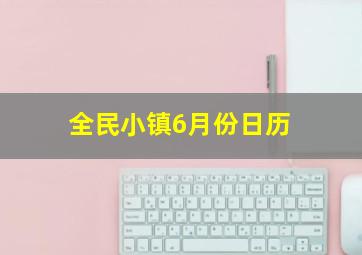 全民小镇6月份日历